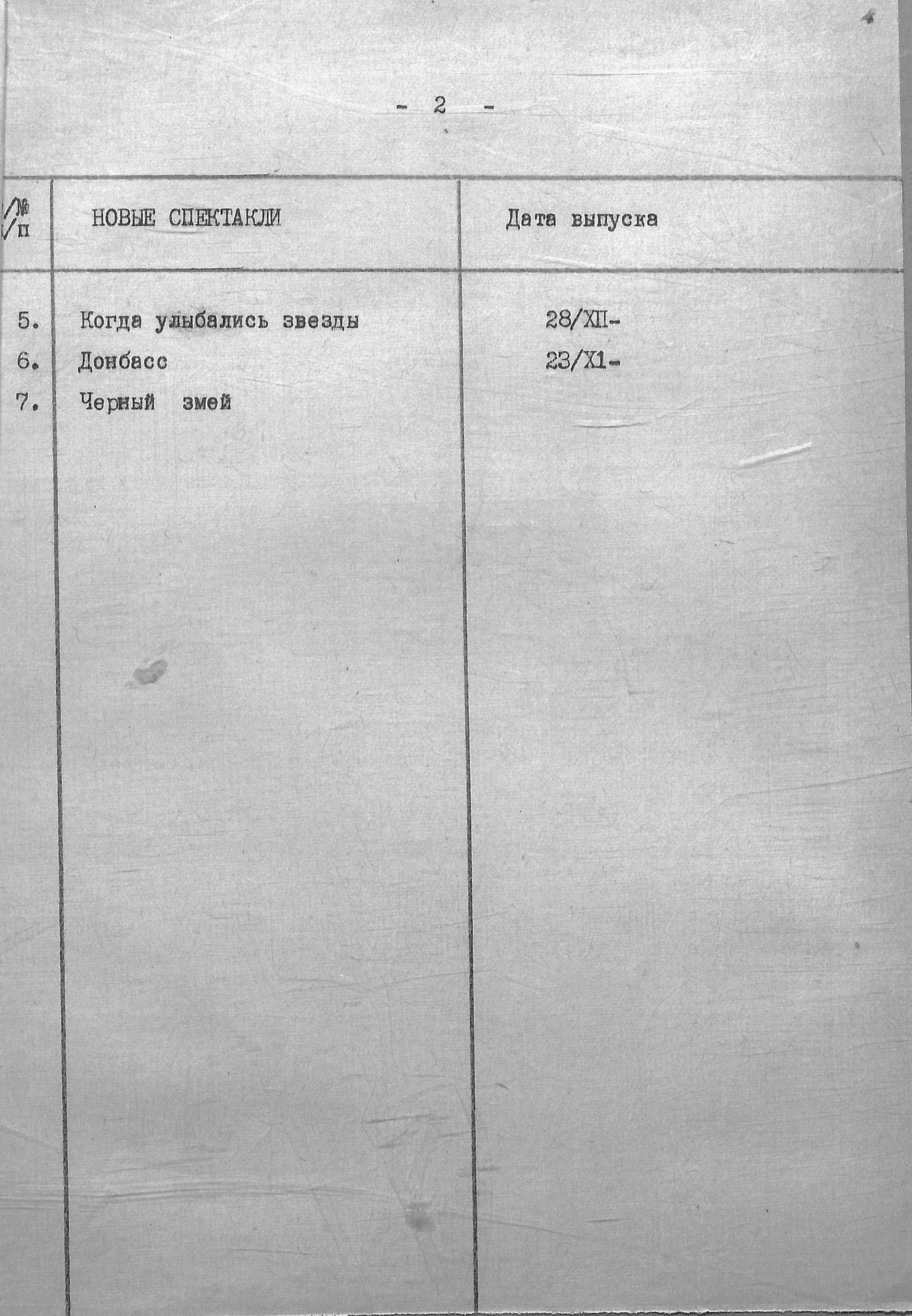 - 2 -

| №/п | НОВЫЕ СПЕКТАКЛИ | Дата выпуска |
|---|---|---|
| 5. | Когда улыбались звезды | 28/XII- |
| 6. | Донбасс | 23/X1- |
| 7. | Черный змей | |